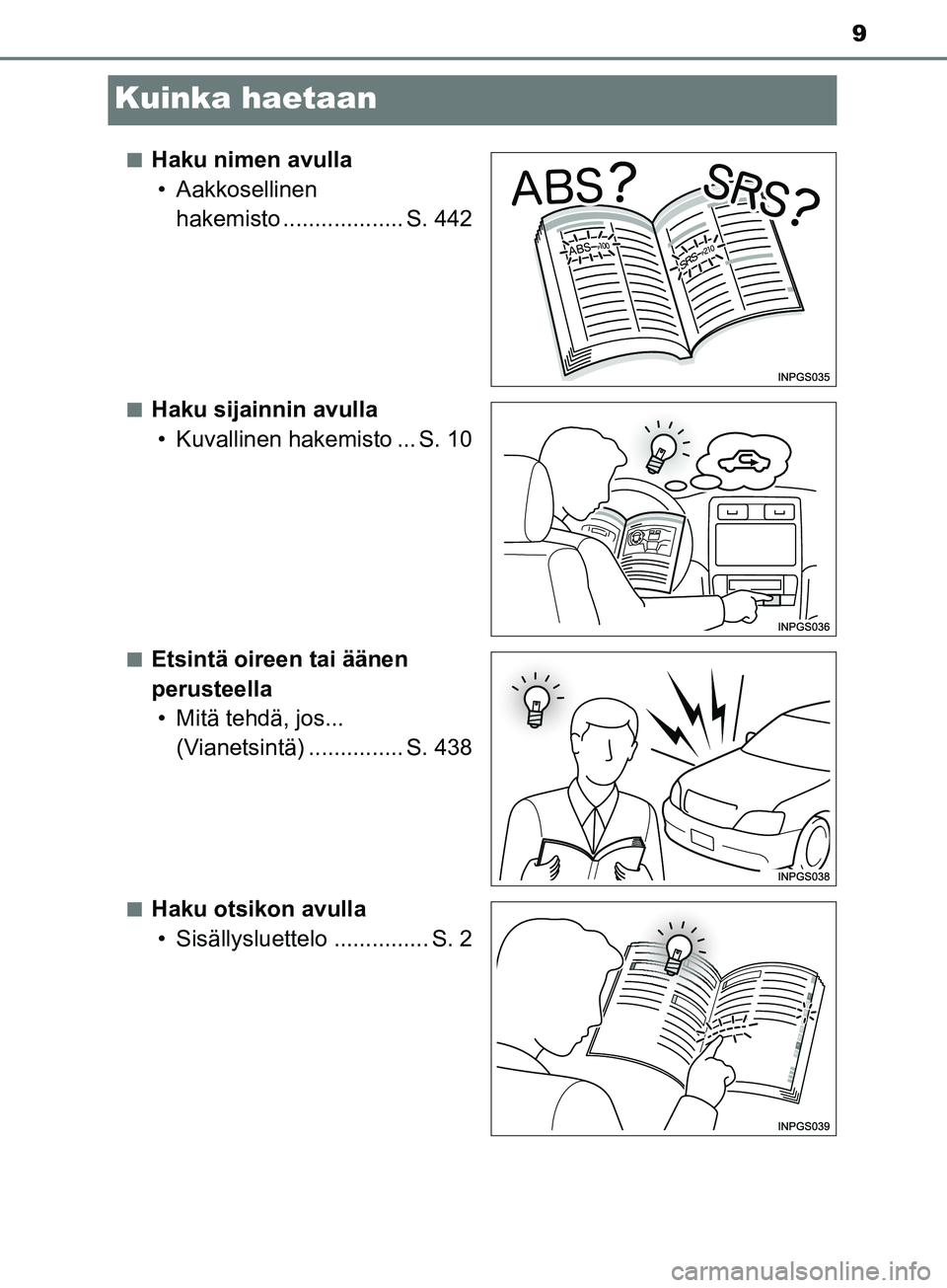 9

Kuinka haetaan

■ Haku nimen avulla
• Aakkosellinen hakemisto ................... S. 442

ABS? SRS?
ABS—100
SRS—210

INPGS035

■ Haku sijainnin avulla
• Kuvallinen hakemisto ... S. 10

INPGS036

■ Etsintä oireen tai äänen perusteella
• Mitä tehdä, jos... (Vianetsintä) ............... S. 438

INPGS038

■ Haku otsikon avulla
• Sisällysluettelo ............... S. 2

INPGS039

carmanualsonline.info